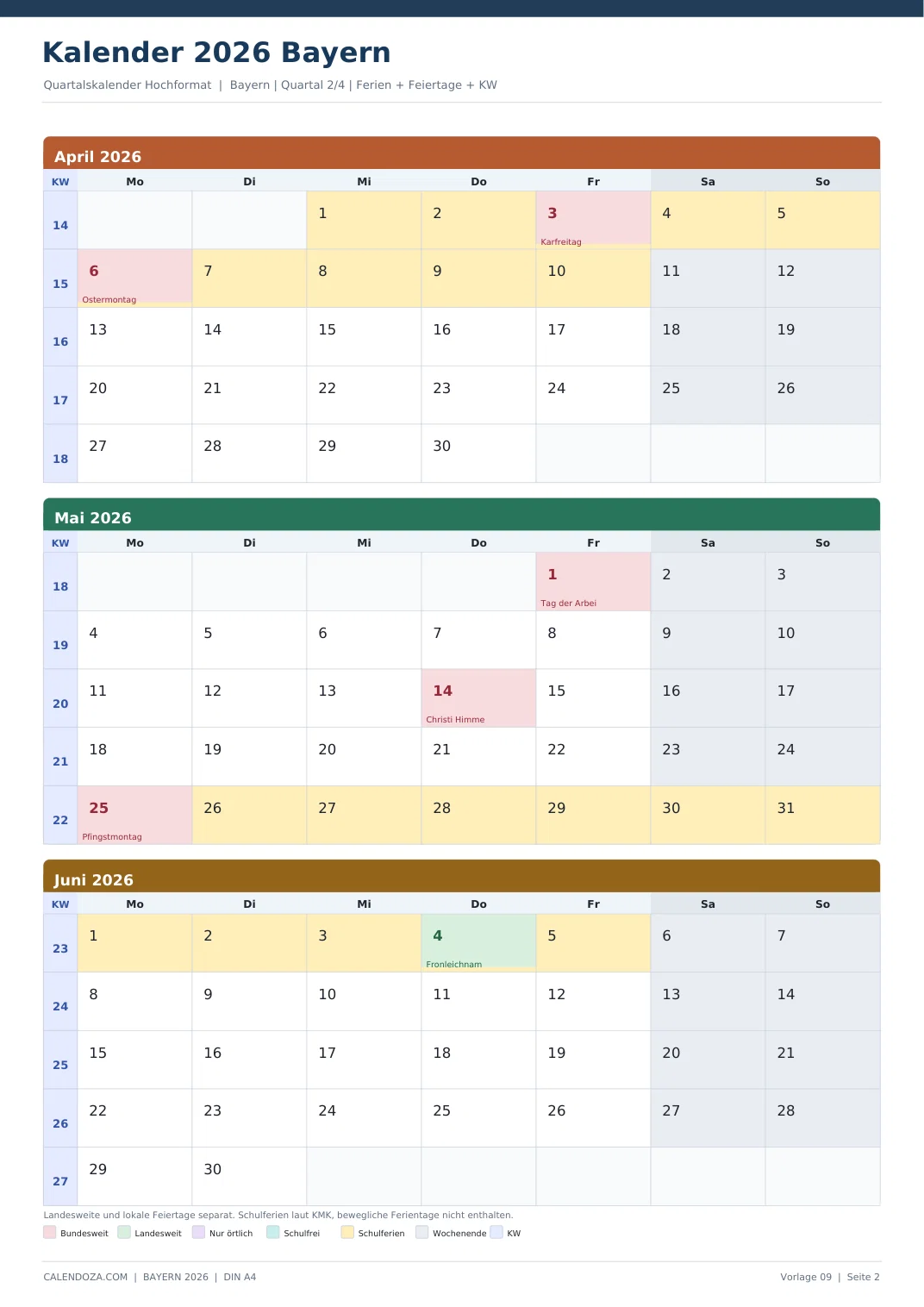 Kalender 2026 Bayern

Quartalskalender Hochformat | Bayern | Quartal 2/4 | Ferien + Feiertage + KW

April 2026

| KW | Mo | Di | Mi | Do | Fr | Sa | So |
|---|---|---|---|---|---|---|---|
| 14 | | | 1 | 2 | 3 Karfreitag | 4 | 5 |
| 15 | 6 Ostermontag | 7 | 8 | 9 | 10 | 11 | 12 |
| 16 | 13 | 14 | 15 | 16 | 17 | 18 | 19 |
| 17 | 20 | 21 | 22 | 23 | 24 | 25 | 26 |
| 18 | 27 | 28 | 29 | 30 | | | |

Mai 2026

| KW | Mo | Di | Mi | Do | Fr | Sa | So |
|---|---|---|---|---|---|---|---|
| 18 | | | | | 1 Tag der Arbei | 2 | 3 |
| 19 | 4 | 5 | 6 | 7 | 8 | 9 | 10 |
| 20 | 11 | 12 | 13 | 14 Christi Himme | 15 | 16 | 17 |
| 21 | 18 | 19 | 20 | 21 | 22 | 23 | 24 |
| 22 | 25 Pfingstmontag | 26 | 27 | 28 | 29 | 30 | 31 |

Juni 2026

| KW | Mo | Di | Mi | Do | Fr | Sa | So |
|---|---|---|---|---|---|---|---|
| 23 | 1 | 2 | 3 | 4 Fronleichnam | 5 | 6 | 7 |
| 24 | 8 | 9 | 10 | 11 | 12 | 13 | 14 |
| 25 | 15 | 16 | 17 | 18 | 19 | 20 | 21 |
| 26 | 22 | 23 | 24 | 25 | 26 | 27 | 28 |
| 27 | 29 | 30 | | | | | |

Landesweite und lokale Feiertage separat. Schulferien laut KMK, bewegliche Ferientage nicht enthalten.

Bundesweit Landesweit Nur örtlich Schulfrei Schulferien Wochenende KW

CALENDOZA.COM | BAYERN 2026 | DIN A4

Vorlage 09 | Seite 2